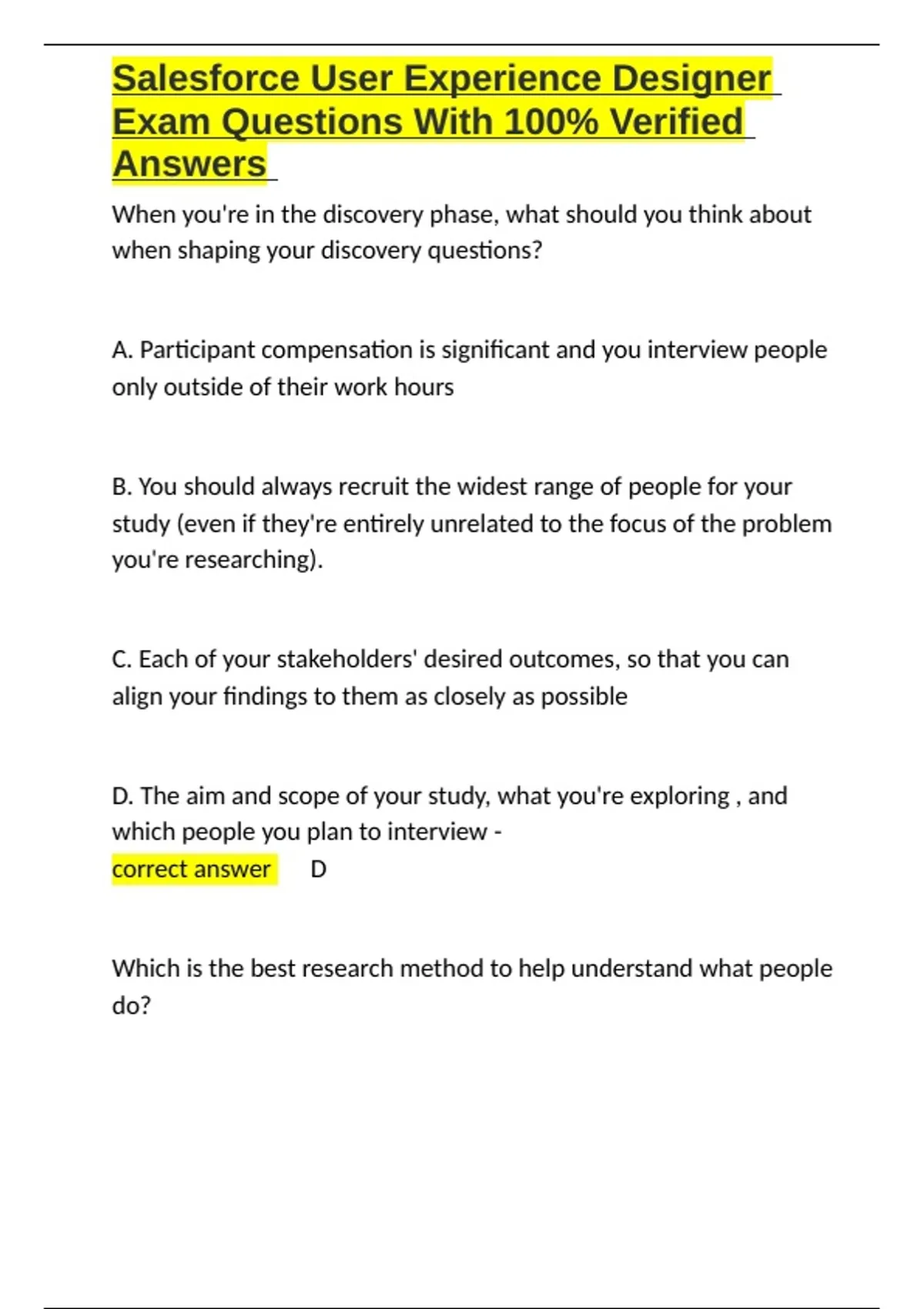 Salesforce User Experience Designer Exam Questions With 100% Verified Answers

When you're in the discovery phase, what should you think about when shaping your discovery questions?

A. Participant compensation is significant and you interview people only outside of their work hours

B. You should always recruit the widest range of people for your study (even if they're entirely unrelated to the focus of the problem you're researching).

C. Each of your stakeholders' desired outcomes, so that you can align your findings to them as closely as possible

D. The aim and scope of your study, what you're exploring , and which people you plan to interview -
correct answer D

Which is the best research method to help understand what people do?